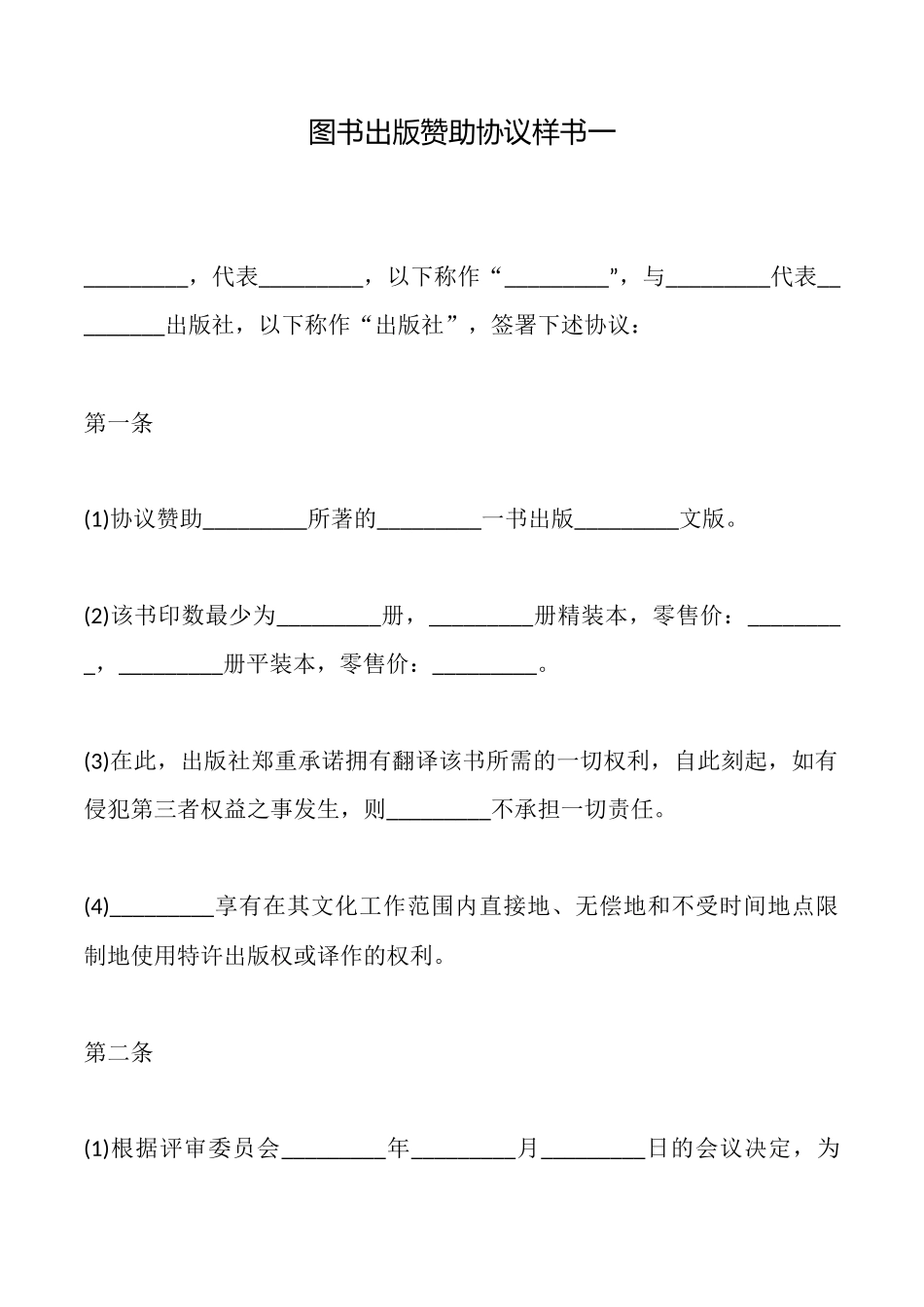 图书出版赞助协议样书一

_________，代表_________，以下称作“_________”，与_________代表_________出版社，以下称作“出版社”，签署下述协议：

第一条

(1)协议赞助_________所著的_________一书出版_________文版。

(2)该书印数最少为_________册，_________册精装本，零售价：_________，_________册平装本，零售价：_________。

(3)在此，出版社郑重承诺拥有翻译该书所需的一切权利，自此刻起，如有侵犯第三者权益之事发生，则_________不承担一切责任。

(4)_________享有在其文化工作范围内直接地、无偿地和不受时间地点限制地使用特许出版权或译作的权利。

第二条

(1)根据评审委员会_________年_________月_________日的会议决定，为